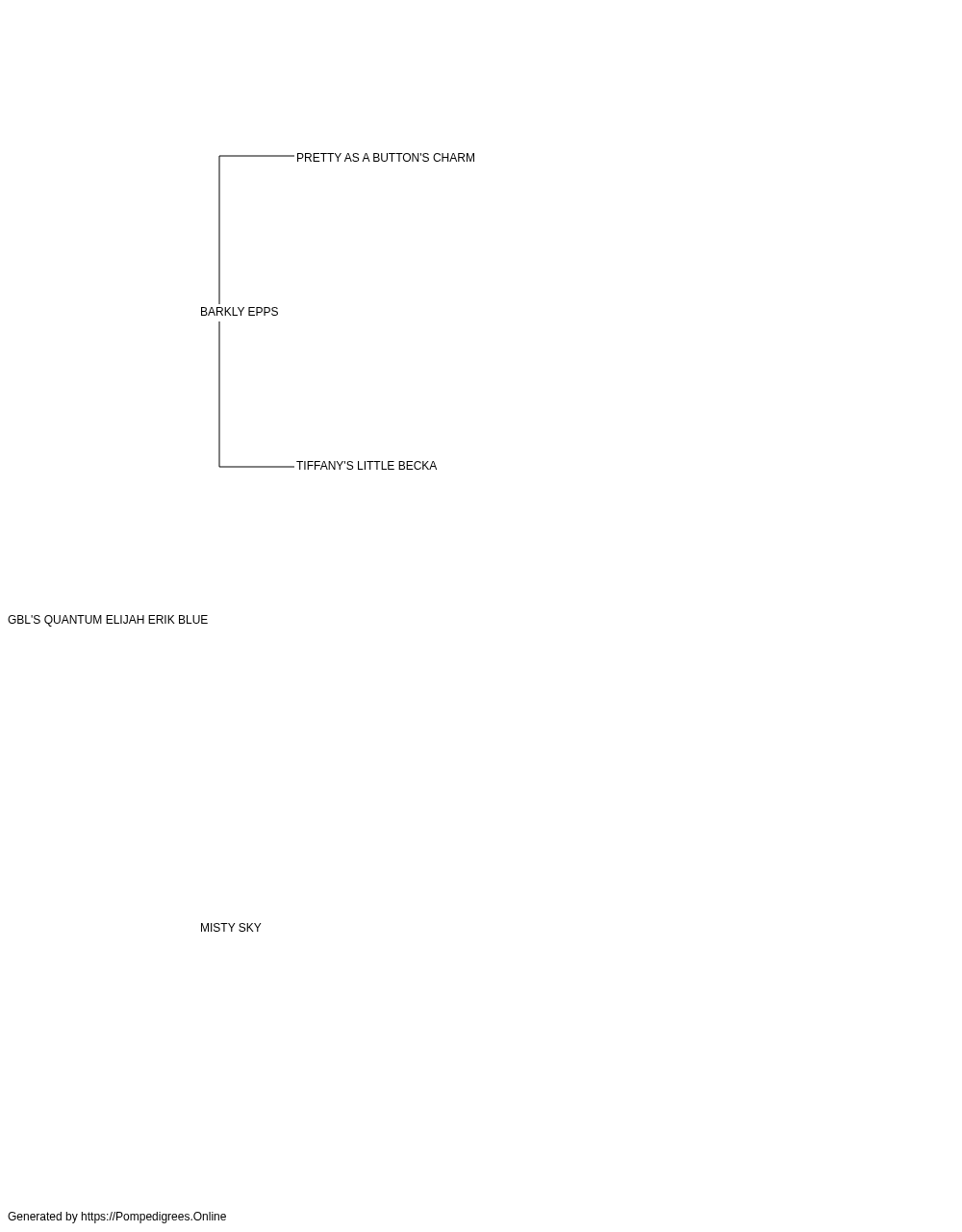 PRETTY AS A BUTTON'S CHARM

BARKLY EPPS

TIFFANY'S LITTLE BECKA

GBL'S QUANTUM ELIJAH ERIK BLUE

MISTY SKY

Generated by https://Pompedigrees.Online